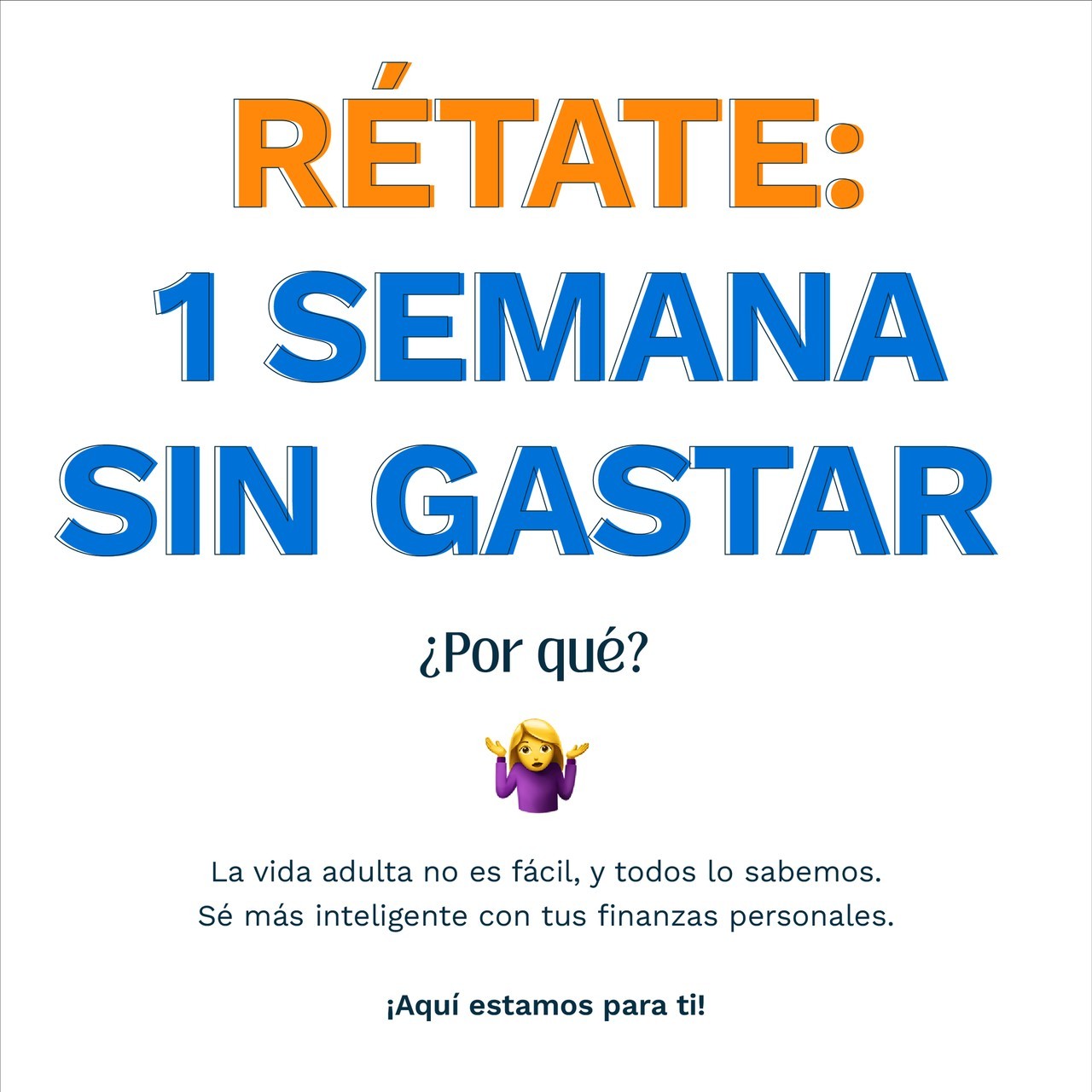 RÉTATE:
1 SEMANA
SIN GASTAR

¿Por qué?

La vida adulta no es fácil, y todos lo sabemos. Sé más inteligente con tus finanzas personales.

¡Aquí estamos para ti!